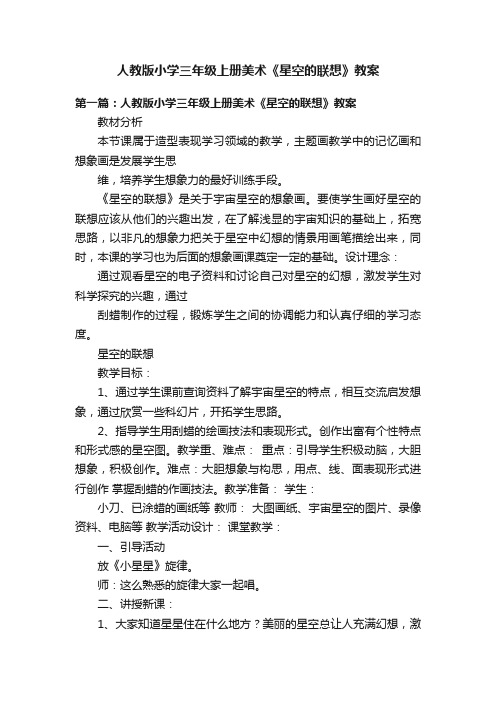 人教版小学三年级上册美术《星空的联想》教案

第一篇：人教版小学三年级上册美术《星空的联想》教案

教材分析

本节课属于造型表现学习领域的教学，主题画教学中的记忆画和想象画是发展学生思

维，培养学生想象力的最好训练手段。

《星空的联想》是关于宇宙星空的想象画。要使学生画好星空的联想应该从他们的兴趣出发，在了解浅显的宇宙知识的基础上，拓宽思路，以非凡的想象力把关于星空中幻想的情景用画笔描绘出来，同时，本课的学习也为后面的想象画课奠定一定的基础。设计理念：

通过观看星空的电子资料和讨论自己对星空的幻想，激发学生对科学探究的兴趣，通过

刮蜡制作的过程，锻炼学生之间的协调能力和认真仔细的学习态度。

星空的联想

教学目标：

1、通过学生课前查询资料了解宇宙星空的特点，相互交流启发想象，通过欣赏一些科幻片，开拓学生思路。

2、指导学生用刮蜡的绘画技法和表现形式。创作出富有个性特点和形式感的星空图。教学重、难点： 重点：引导学生积极动脑，大胆想象，积极创作。难点：大胆想象与构思，用点、线、面表现形式进行创作 掌握刮蜡的作画技法。教学准备： 学生：

小刀、已涂蜡的画纸等 教师： 大图画纸、宇宙星空的图片、录像资料、电脑等 教学活动设计： 课堂教学：

一、引导活动

放《小星星》旋律。

师：这么熟悉的旋律大家一起唱。

二、讲授新课：

1、大家知道星星住在什么地方？美丽的星空总让人充满幻想，激